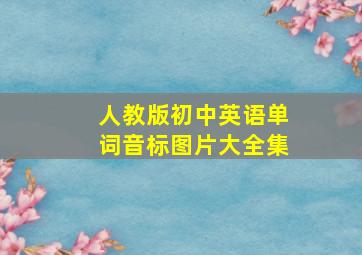 人教版初中英语单词音标图片大全集